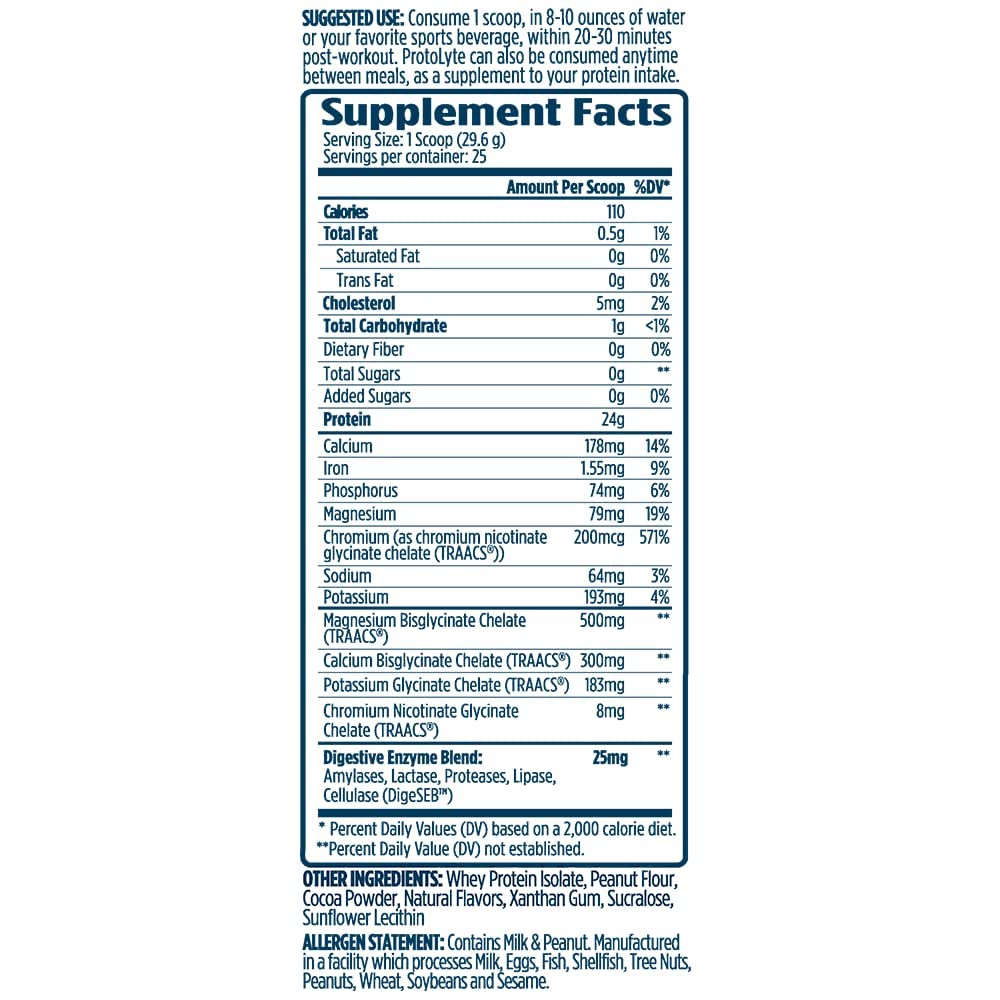 SUGGESTED USE: Consume 1 scoop, in 8-10 ounces of water or your favorite sports beverage, within 20-30 minutes post-workout. ProtoLyte can also be consumed anytime between meals, as a supplement to your protein intake.

Supplement Facts

Serving Size: 1 Scoop (29.6 g)
Servings per container: 25

|  | Amount Per Scoop | %DV* |
|---|---|---|
| Calories | 110 |  |
| Total Fat | 0.5g | 1% |
| Saturated Fat | 0g | 0% |
| Trans Fat | 0g | 0% |
| Cholesterol | 5mg | 2% |
| Total Carbohydrate | 1g | <1% |
| Dietary Fiber | 0g | 0% |
| Total Sugars | 0g | ** |
| Added Sugars | 0g | 0% |
| Protein | 24g |  |
| Calcium | 178mg | 14% |
| Iron | 1.55mg | 9% |
| Phosphorus | 74mg | 6% |
| Magnesium | 79mg | 19% |
| Chromium (as chromium nicotinate glycinate chelate (TRAACS®)) | 200mcg | 571% |
| Sodium | 64mg | 3% |
| Potassium | 193mg | 4% |
| Magnesium Bisglycinate Chelate (TRAACS®) | 500mg | ** |
| Calcium Bisglycinate Chelate (TRAACS®) | 300mg | ** |
| Potassium Glycinate Chelate (TRAACS®) | 183mg | ** |
| Chromium Nicotinate Glycinate Chelate (TRAACS®) | 8mg | ** |
| Digestive Enzyme Blend: Amylases, Lactase, Proteases, Lipase, Cellulase (DigeSEB™) | 25mg | ** |

* Percent Daily Values (DV) based on a 2,000 calorie diet.
**Percent Daily Value (DV) not established.

OTHER INGREDIENTS: Whey Protein Isolate, Peanut Flour, Cocoa Powder, Natural Flavors, Xanthan Gum, Sucralose, Sunflower Lecithin

ALLERGEN STATEMENT: Contains Milk & Peanut. Manufactured in a facility which processes Milk, Eggs, Fish, Shellfish, Tree Nuts, Peanuts, Wheat, Soybeans and Sesame.